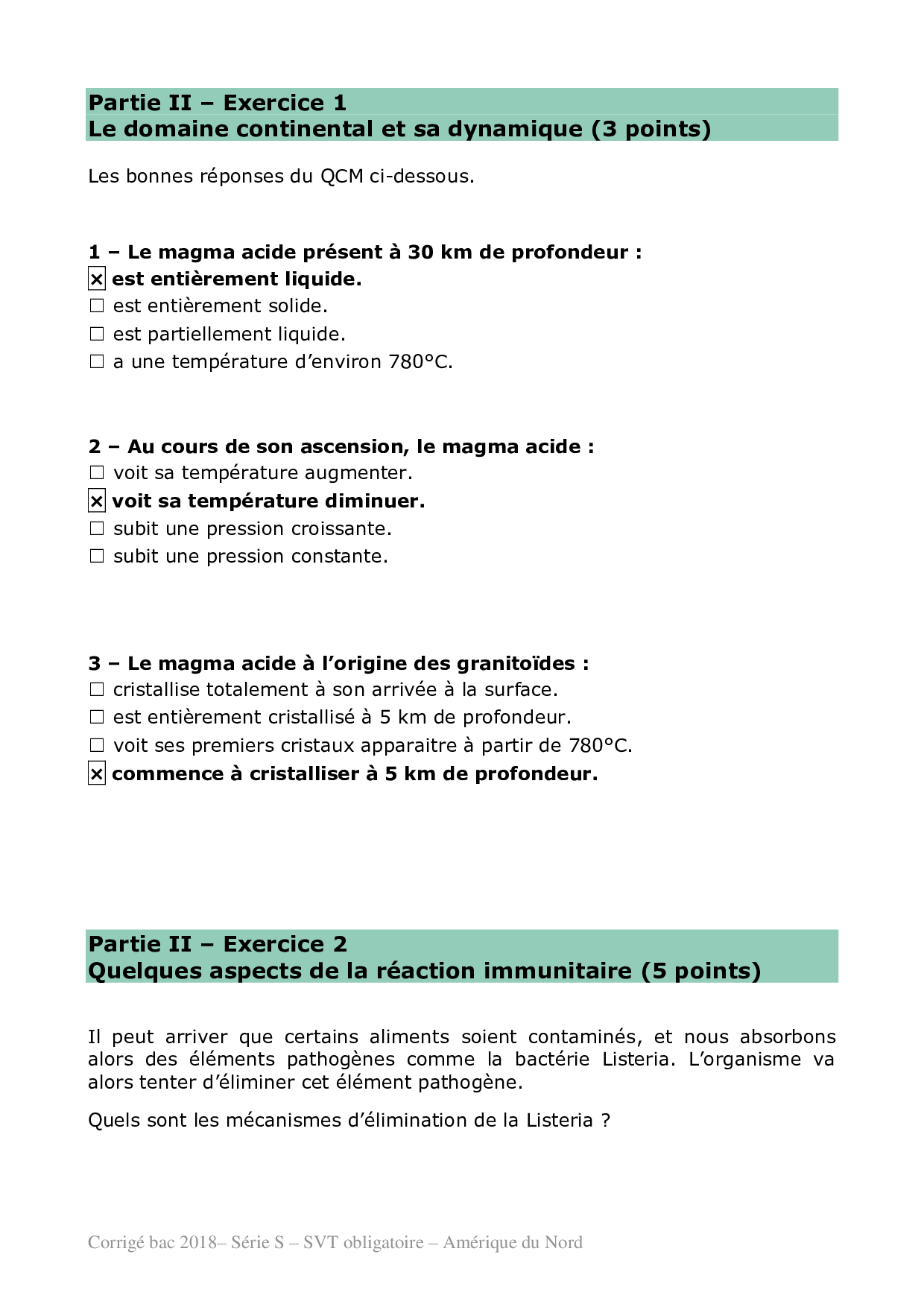 Partie II – Exercice 1
Le domaine continental et sa dynamique (3 points)

Les bonnes réponses du QCM ci-dessous.

1 – Le magma acide présent à 30 km de profondeur :
☒ est entièrement liquide.
☐ est entièrement solide.
☐ est partiellement liquide.
☐ a une température d'environ 780°C.

2 – Au cours de son ascension, le magma acide :
☐ voit sa température augmenter.
☒ voit sa température diminuer.
☐ subit une pression croissante.
☐ subit une pression constante.

3 – Le magma acide à l'origine des granitoïdes :
☐ cristallise totalement à son arrivée à la surface.
☐ est entièrement cristallisé à 5 km de profondeur.
☐ voit ses premiers cristaux apparaitre à partir de 780°C.
☒ commence à cristalliser à 5 km de profondeur.

Partie II – Exercice 2
Quelques aspects de la réaction immunitaire (5 points)

Il peut arriver que certains aliments soient contaminés, et nous absorbons alors des éléments pathogènes comme la bactérie Listeria. L'organisme va alors tenter d'éliminer cet élément pathogène.

Quels sont les mécanismes d'élimination de la Listeria ?

Corrigé bac 2018– Série S – SVT obligatoire – Amérique du Nord